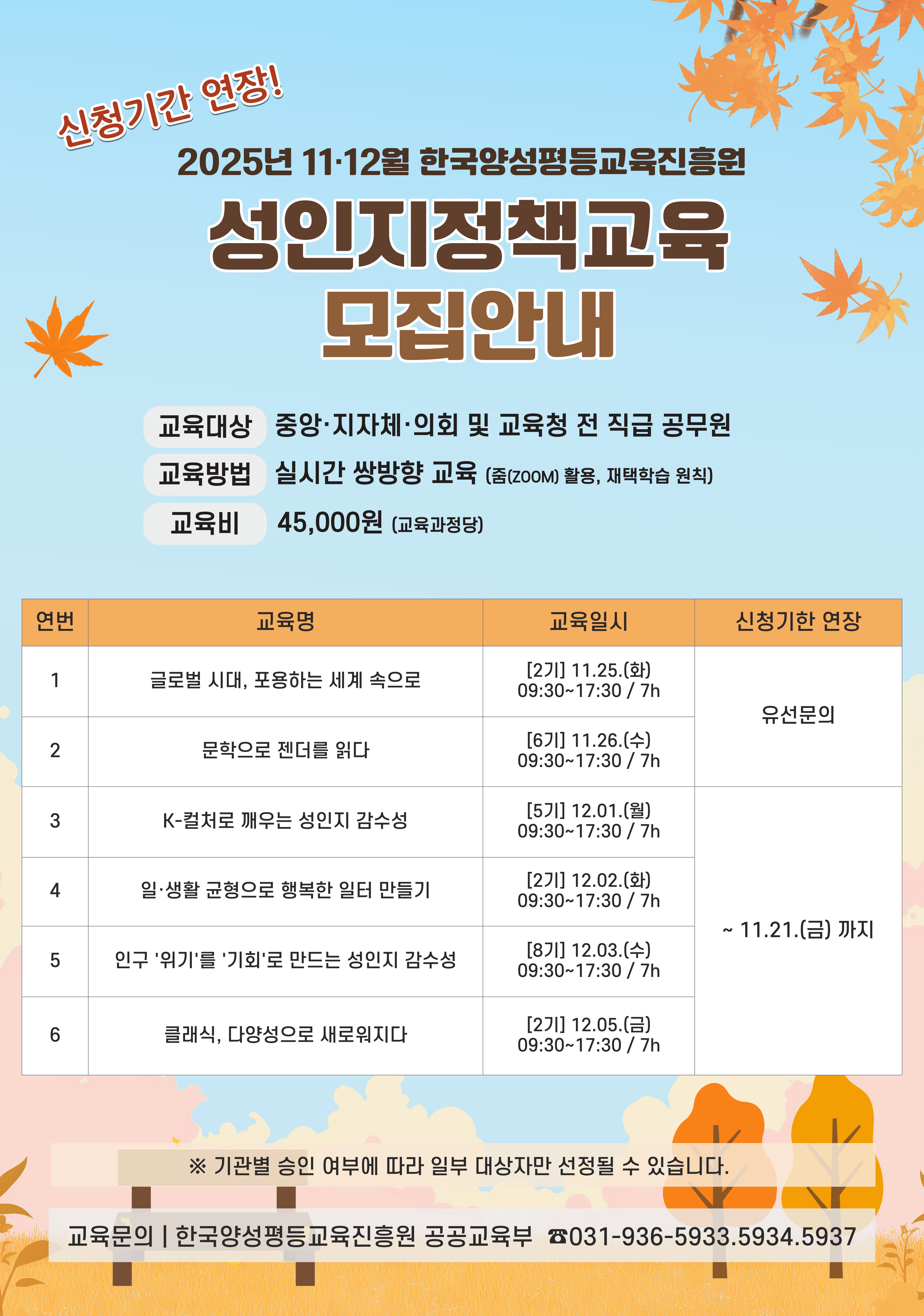 신청기간 연장!

2025년 11·12월 한국양성평등교육진흥원

성인지정책교육
모집안내

교육대상 중앙·지자체·의회 및 교육청 전 직급 공무원

교육방법 실시간 쌍방향 교육 (줌(ZOOM) 활용, 재택학습 원칙)

교육비 45,000원 (교육과정당)

| 연번 | 교육명 | 교육일시 | 신청기한 연장 |
|---|---|---|---|
| 1 | 글로벌 시대, 포용하는 세계 속으로 | [2기] 11.25.(화) 09:30~17:30 / 7h | 유선문의 |
| 2 | 문학으로 젠더를 읽다 | [6기] 11.26.(수) 09:30~17:30 / 7h | |
| 3 | K-컬처로 깨우는 성인지 감수성 | [5기] 12.01.(월) 09:30~17:30 / 7h | ~ 11.21.(금) 까지 |
| 4 | 일·생활 균형으로 행복한 일터 만들기 | [2기] 12.02.(화) 09:30~17:30 / 7h | |
| 5 | 인구 '위기'를 '기회'로 만드는 성인지 감수성 | [8기] 12.03.(수) 09:30~17:30 / 7h | |
| 6 | 클래식, 다양성으로 새로워지다 | [2기] 12.05.(금) 09:30~17:30 / 7h | |

※ 기관별 승인 여부에 따라 일부 대상자만 선정될 수 있습니다.

교육문의 | 한국양성평등교육진흥원 공공교육부 ☎031-936-5933.5934.5937